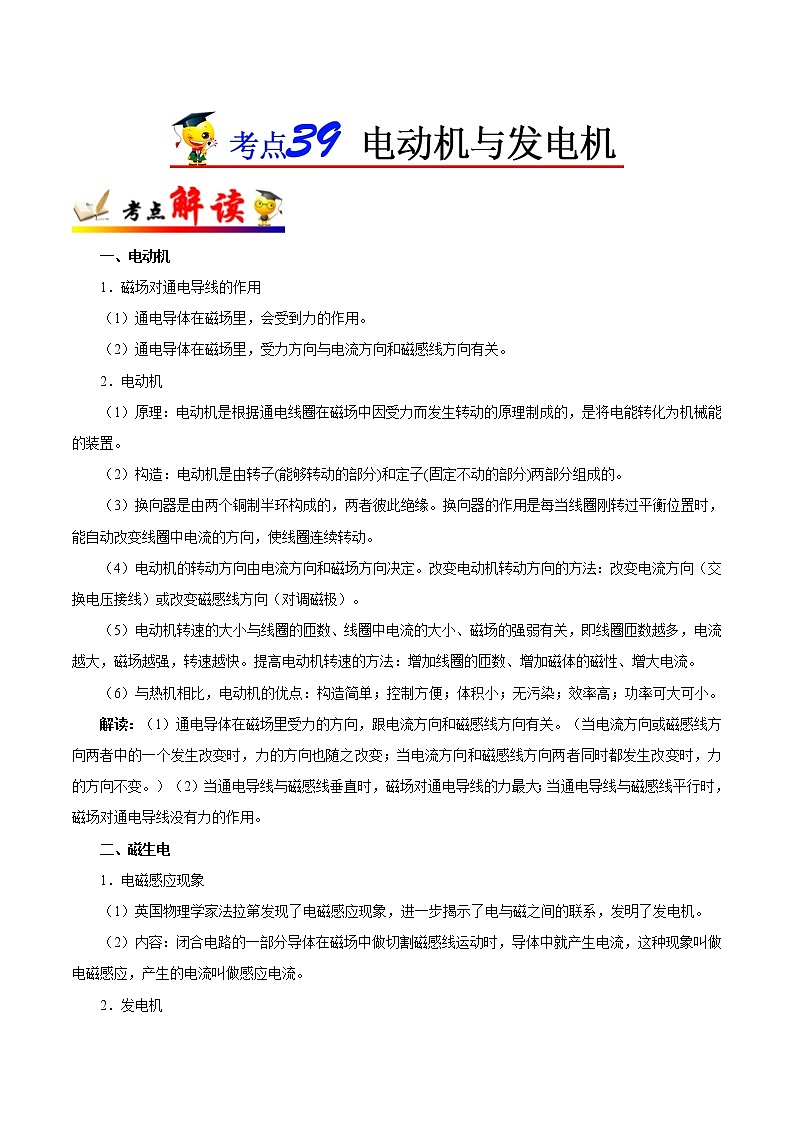 考点39 电动机与发电机

考点解读

一、电动机

1．磁场对通电导线的作用

（1）通电导体在磁场里，会受到力的作用。

（2）通电导体在磁场里，受力方向与电流方向和磁感线方向有关。

2．电动机

（1）原理：电动机是根据通电线圈在磁场中因受力而发生转动的原理制成的，是将电能转化为机械能的装置。

（2）构造：电动机是由转子(能够转动的部分)和定子(固定不动的部分)两部分组成的。

（3）换向器是由两个铜制半环构成的，两者彼此绝缘。换向器的作用是每当线圈刚转过平衡位置时，能自动改变线圈中电流的方向，使线圈连续转动。

（4）电动机的转动方向由电流方向和磁场方向决定。改变电动机转动方向的方法：改变电流方向（交换电压接线）或改变磁感线方向（对调磁极）。

（5）电动机转速的大小与线圈的匝数、线圈中电流的大小、磁场的强弱有关，即线圈匝数越多，电流越大，磁场越强，转速越快。提高电动机转速的方法：增加线圈的匝数、增加磁体的磁性、增大电流。

（6）与热机相比，电动机的优点：构造简单；控制方便；体积小；无污染；效率高；功率可大可小。

解读：（1）通电导体在磁场里受力的方向，跟电流方向和磁感线方向有关。（当电流方向或磁感线方向两者中的一个发生改变时，力的方向也随之改变；当电流方向和磁感线方向两者同时都发生改变时，力的方向不变。）（2）当通电导线与磁感线垂直时，磁场对通电导线的力最大；当通电导线与磁感线平行时，磁场对通电导线没有力的作用。

二、磁生电

1．电磁感应现象

（1）英国物理学家法拉第发现了电磁感应现象，进一步揭示了电与磁之间的联系，发明了发电机。

（2）内容：闭合电路的一部分导体在磁场中做切割磁感线运动时，导体中就产生电流，这种现象叫做电磁感应，产生的电流叫做感应电流。

2．发电机